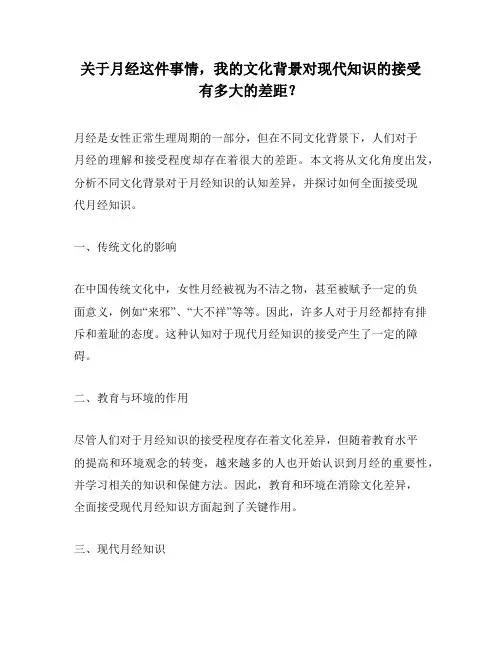 关于月经这件事情，我的文化背景对现代知识的接受有多大的差距？

月经是女性正常生理周期的一部分，但在不同文化背景下，人们对于月经的理解和接受程度却存在着很大的差距。本文将从文化角度出发，分析不同文化背景对于月经知识的认知差异，并探讨如何全面接受现代月经知识。

一、传统文化的影响

在中国传统文化中，女性月经被视为不洁之物，甚至被赋予一定的负面意义，例如“来邪”、“大不祥”等等。因此，许多人对于月经都持有排斥和羞耻的态度。这种认知对于现代月经知识的接受产生了一定的障碍。

二、教育与环境的作用

尽管人们对于月经知识的接受程度存在着文化差异，但随着教育水平的提高和环境观念的转变，越来越多的人也开始认识到月经的重要性，并学习相关的知识和保健方法。因此，教育和环境在消除文化差异，全面接受现代月经知识方面起到了关键作用。

三、现代月经知识